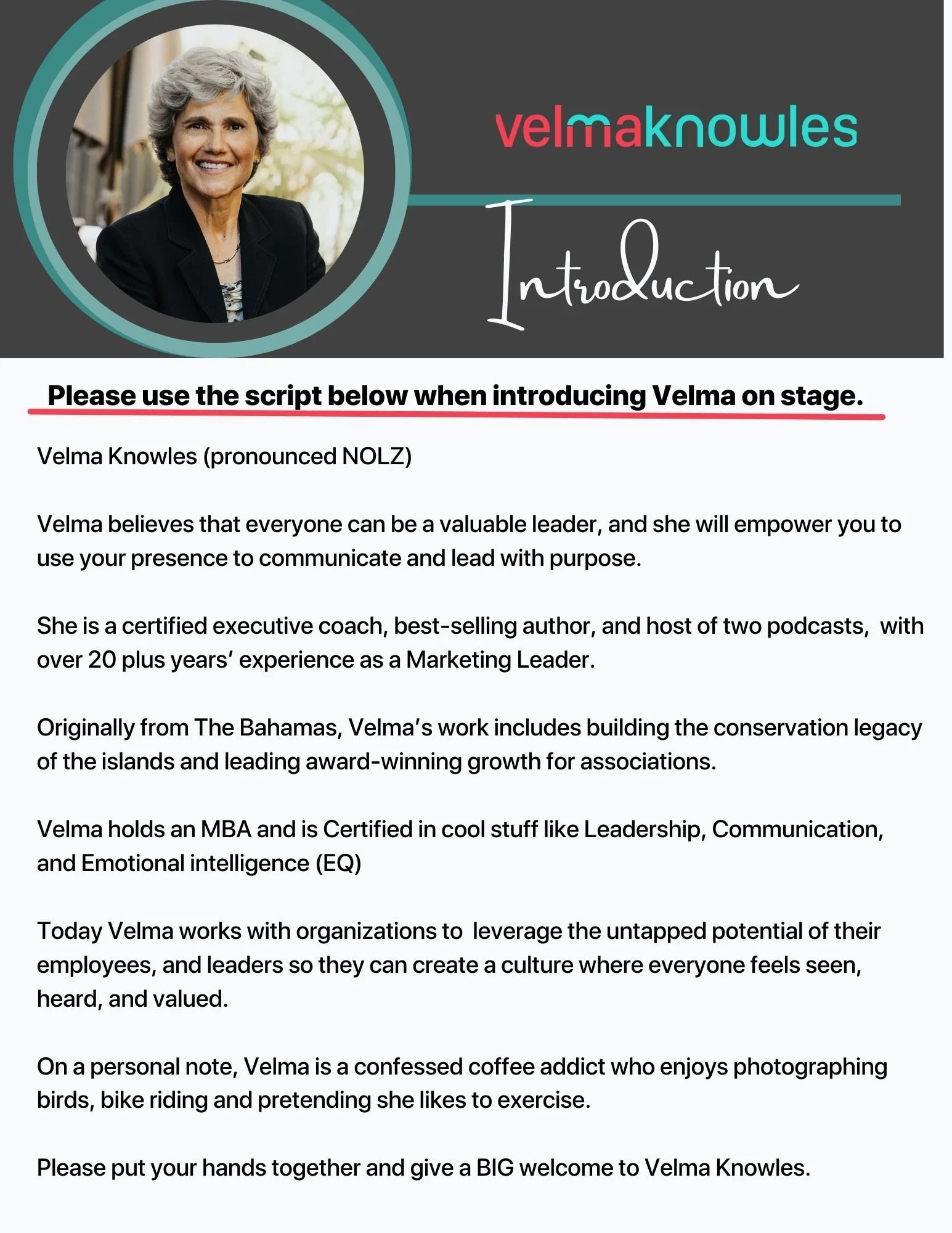 velmaknowles

Introduction

Please use the script below when introducing Velma on stage.

Velma Knowles (pronounced NOLZ)

Velma believes that everyone can be a valuable leader, and she will empower you to use your presence to communicate and lead with purpose.

She is a certified executive coach, best-selling author, and host of two podcasts, with over 20 plus years' experience as a Marketing Leader.

Originally from The Bahamas, Velma's work includes building the conservation legacy of the islands and leading award-winning growth for associations.

Velma holds an MBA and is Certified in cool stuff like Leadership, Communication, and Emotional intelligence (EQ)

Today Velma works with organizations to leverage the untapped potential of their employees, and leaders so they can create a culture where everyone feels seen, heard, and valued.

On a personal note, Velma is a confessed coffee addict who enjoys photographing birds, bike riding and pretending she likes to exercise.

Please put your hands together and give a BIG welcome to Velma Knowles.